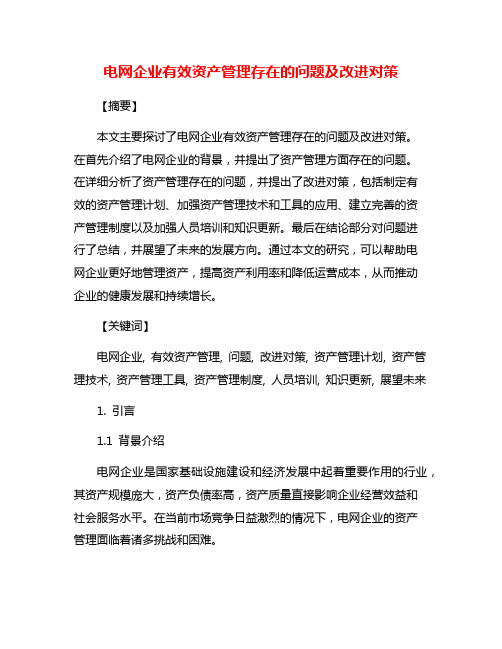 电网企业有效资产管理存在的问题及改进对策

【摘要】

本文主要探讨了电网企业有效资产管理存在的问题及改进对策。在首先介绍了电网企业的背景，并提出了资产管理方面存在的问题。在详细分析了资产管理存在的问题，并提出了改进对策，包括制定有效的资产管理计划、加强资产管理技术和工具的应用、建立完善的资产管理制度以及加强人员培训和知识更新。最后在结论部分对问题进行了总结，并展望了未来的发展方向。通过本文的研究，可以帮助电网企业更好地管理资产，提高资产利用率和降低运营成本，从而推动企业的健康发展和持续增长。

【关键词】

电网企业, 有效资产管理, 问题, 改进对策, 资产管理计划, 资产管理技术, 资产管理工具, 资产管理制度, 人员培训, 知识更新, 展望未来

1. 引言

1.1 背景介绍

电网企业是国家基础设施建设和经济发展中起着重要作用的行业，其资产规模庞大，资产负债率高，资产质量直接影响企业经营效益和社会服务水平。在当前市场竞争日益激烈的情况下，电网企业的资产管理面临着诸多挑战和困难。